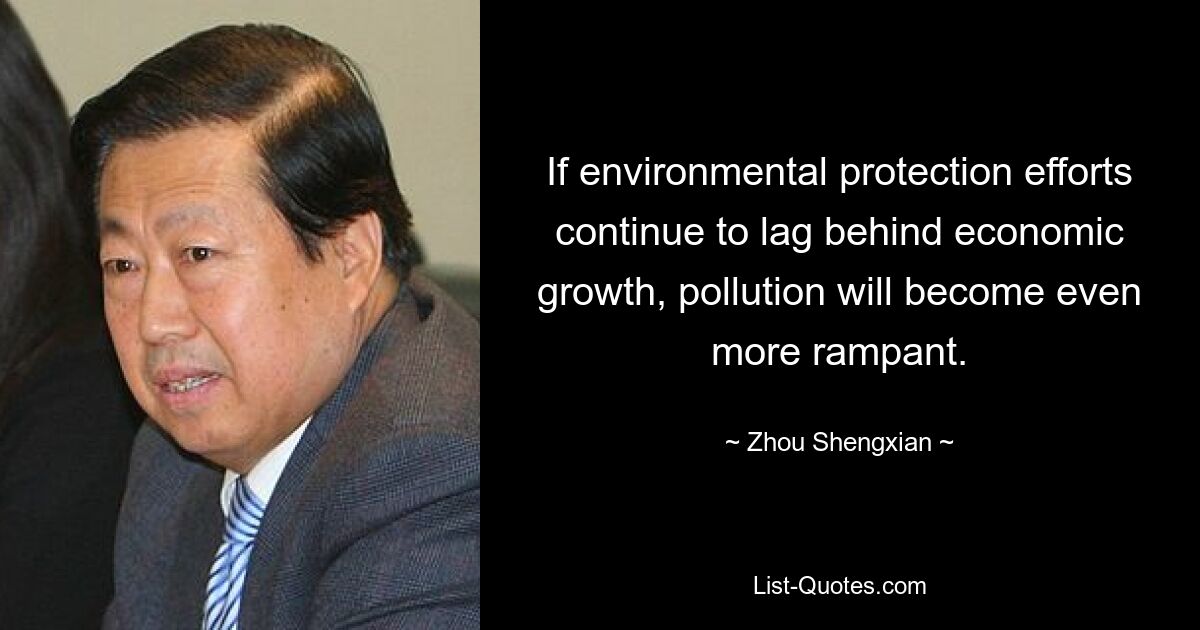 If environmental protection efforts continue to lag behind economic growth, pollution will become even more rampant.

~ Zhou Shengxian ~

List-Quotes.com